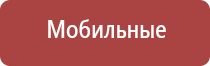 Мобильные